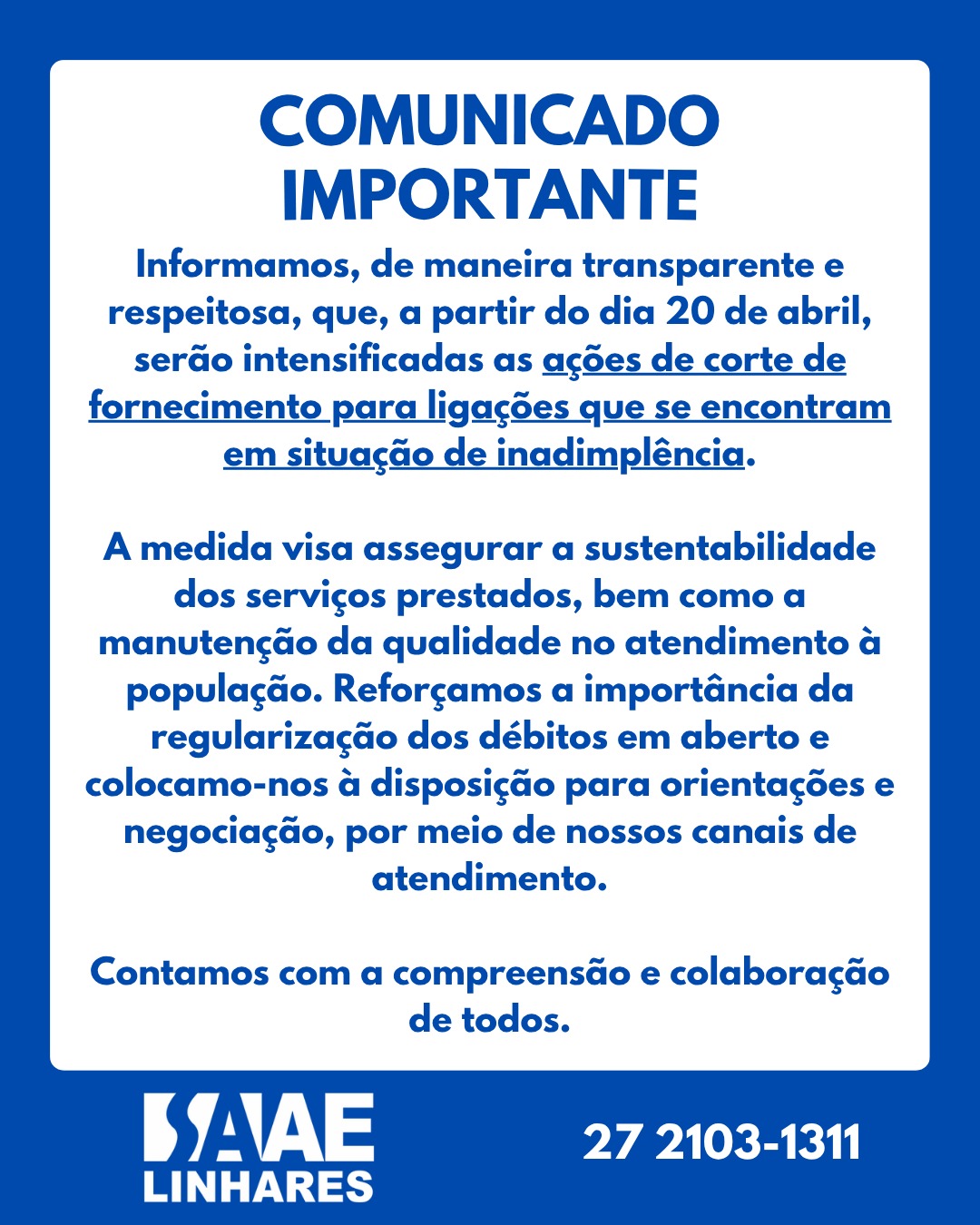 COMUNICADO
IMPORTANTE

Informamos, de maneira transparente e respeitosa, que, a partir do dia 20 de abril, serão intensificadas as ações de corte de fornecimento para ligações que se encontram em situação de inadimplência.

A medida visa assegurar a sustentabilidade dos serviços prestados, bem como a manutenção da qualidade no atendimento à população. Reforçamos a importância da regularização dos débitos em aberto e colocamo-nos à disposição para orientações e negociação, por meio de nossos canais de atendimento.

Contamos com a compreensão e colaboração de todos.

SAAE
LINHARES

27 2103-1311